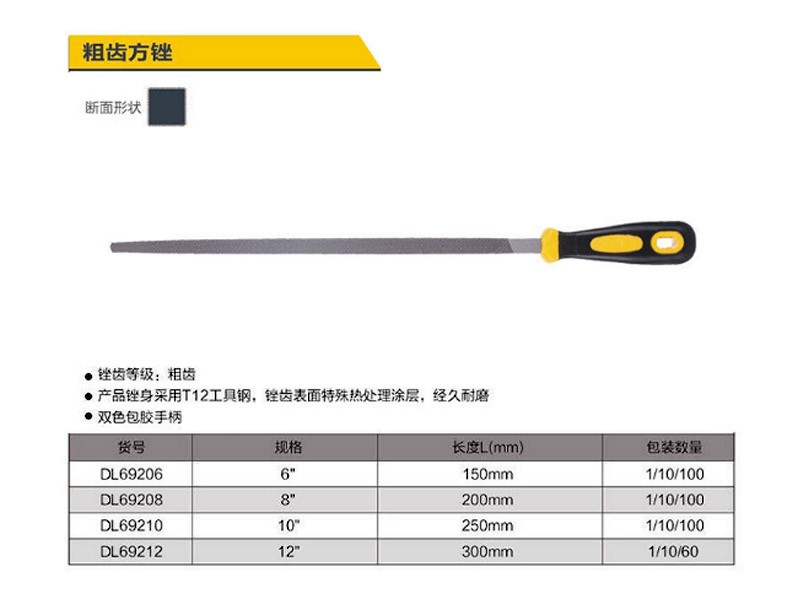 粗齿方锉

断面形状

● 锉齿等级：粗齿
● 产品锉身采用T12工具钢，锉齿表面特殊热处理涂层，经久耐磨
● 双色包胶手柄

| 货号 | 规格 | 长度L(mm) | 包装数量 |
|---|---|---|---|
| DL69206 | 6" | 150mm | 1/10/100 |
| DL69208 | 8" | 200mm | 1/10/100 |
| DL69210 | 10" | 250mm | 1/10/100 |
| DL69212 | 12" | 300mm | 1/10/60 |